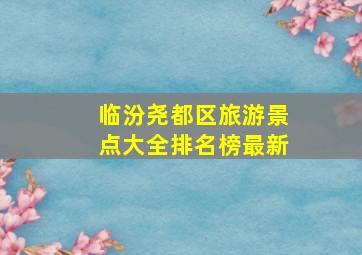 临汾尧都区旅游景点大全排名榜最新